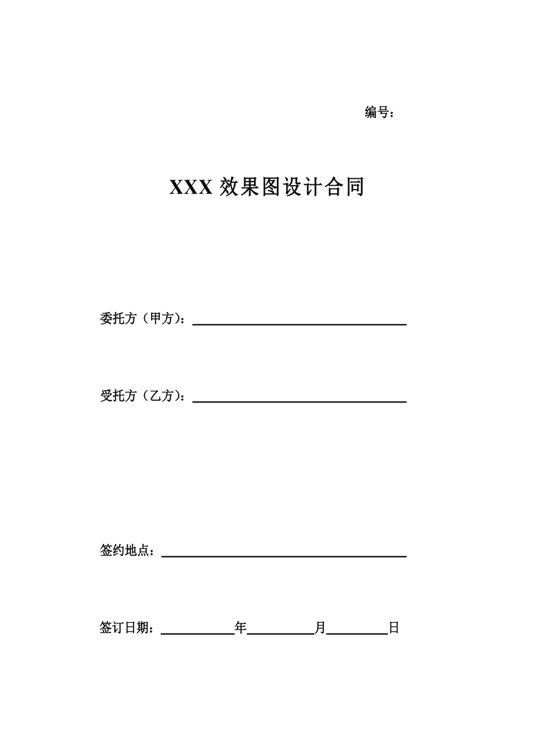 编号：

XXX效果图设计合同

委托方（甲方）：____

受托方（乙方）：____

签约地点：____

签订日期：____年____月____日